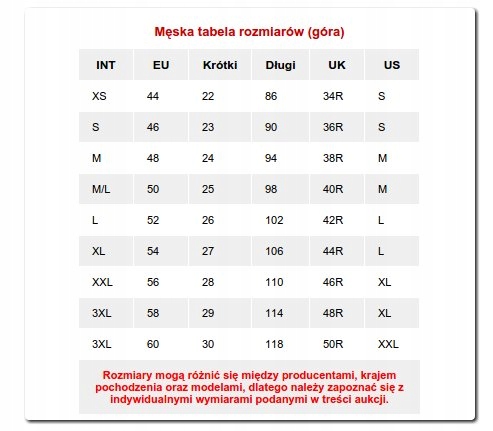 Męska tabela rozmiarów (góra)

| INT | EU | Krótki | Długi | UK | US |
|---|---|---|---|---|---|
| XS | 44 | 22 | 86 | 34R | S |
| S | 46 | 23 | 90 | 36R | S |
| M | 48 | 24 | 94 | 38R | M |
| M/L | 50 | 25 | 98 | 40R | M |
| L | 52 | 26 | 102 | 42R | L |
| XL | 54 | 27 | 106 | 44R | L |
| XXL | 56 | 28 | 110 | 46R | XL |
| 3XL | 58 | 29 | 114 | 48R | XL |
| 3XL | 60 | 30 | 118 | 50R | XXL |

Rozmiary mogą różnić się między producentami, krajem pochodzenia oraz modelami, dlatego należy zapoznać się z indywidualnymi wymiarami podanymi w treści aukcji.